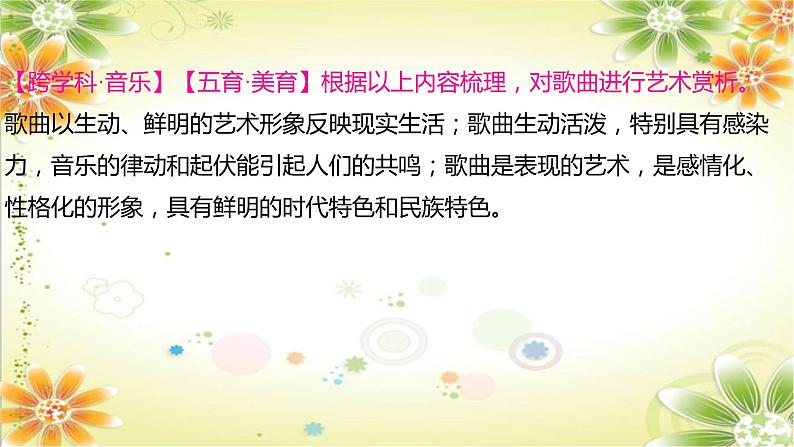 【跨学科·音乐】【五育·美育】根据以上内容梳理，对歌曲进行艺术赏析。
歌曲以生动、鲜明的艺术形象反映现实生活；歌曲生动活泼，特别具有感染力，音乐的律动和起伏能引起人们的共鸣；歌曲是表现的艺术，是感情化、性格化的形象，具有鲜明的时代特色和民族特色。